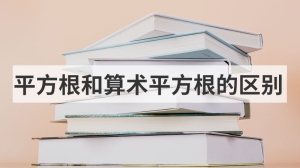 平方根和算术平方根的区别